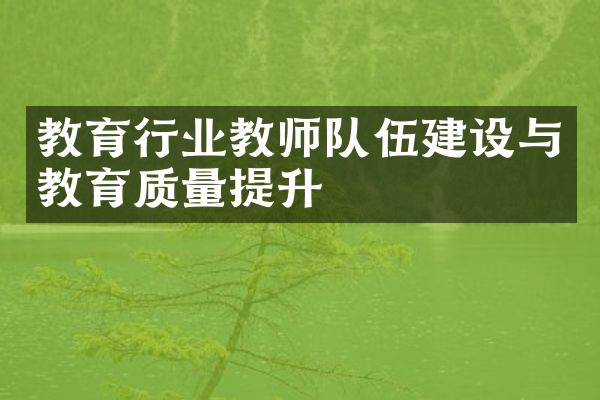 教育行业教师队伍建设与教育质量提升